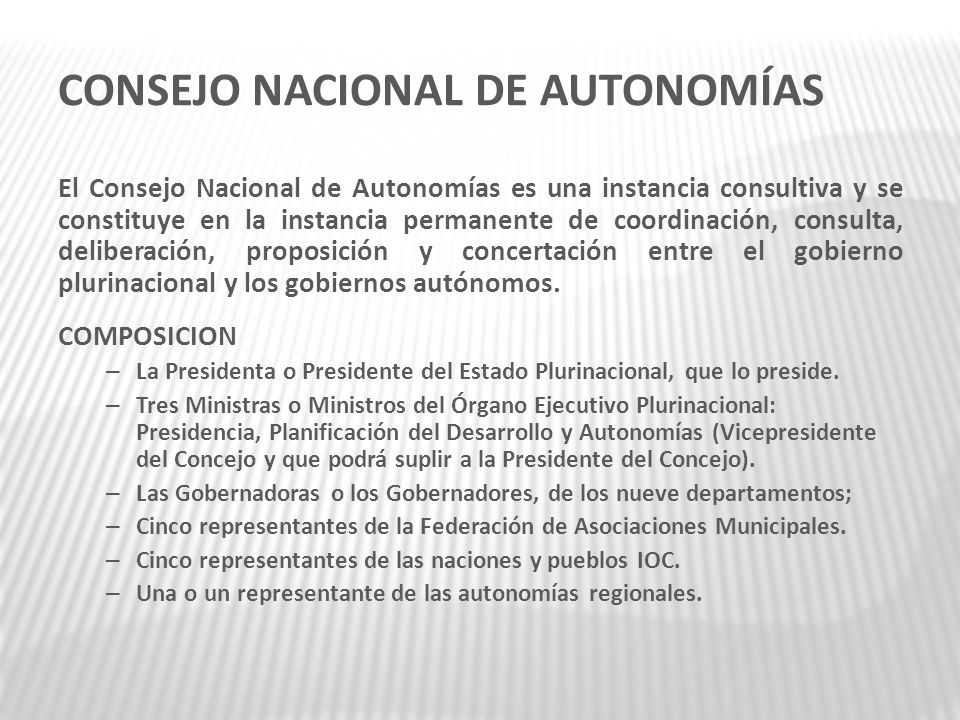 CONSEJO NACIONAL DE AUTONOMÍAS

El Consejo Nacional de Autonomías es una instancia consultiva y se constituye en la instancia permanente de coordinación, consulta, deliberación, proposición y concertación entre el gobierno plurinacional y los gobiernos autónomos.

COMPOSICION

– La Presidenta o Presidente del Estado Plurinacional, que lo preside.
– Tres Ministras o Ministros del Órgano Ejecutivo Plurinacional: Presidencia, Planificación del Desarrollo y Autonomías (Vicepresidente del Concejo y que podrá suplir a la Presidente del Concejo).
– Las Gobernadoras o los Gobernadores, de los nueve departamentos;
– Cinco representantes de la Federación de Asociaciones Municipales.
– Cinco representantes de las naciones y pueblos IOC.
– Una o un representante de las autonomías regionales.